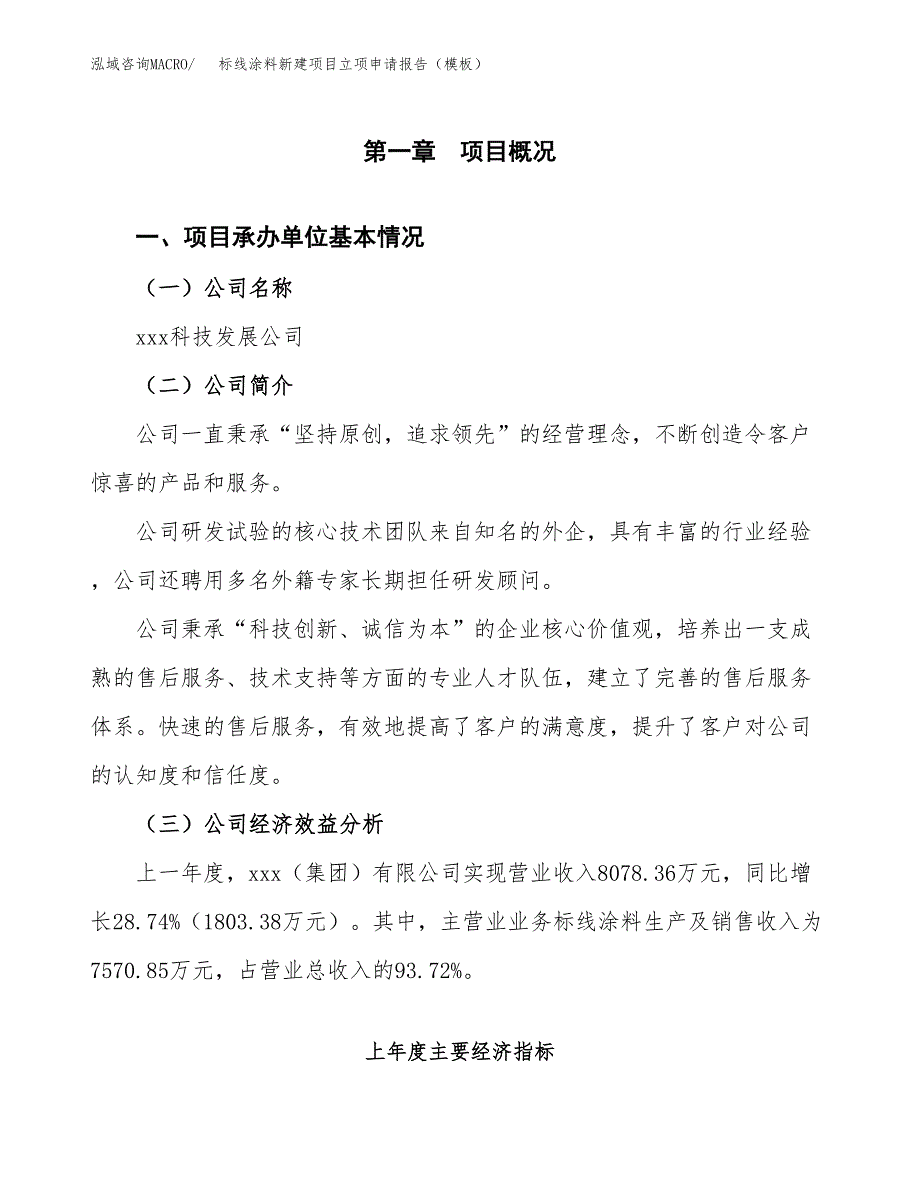 泓域咨询MACRO/　标线涂料新建项目立项申请报告（模板）

第一章　项目概况

一、项目承办单位基本情况

（一）公司名称

xxx科技发展公司

（二）公司简介

公司一直秉承“坚持原创，追求领先”的经营理念，不断创造令客户惊喜的产品和服务。

公司研发试验的核心技术团队来自知名的外企，具有丰富的行业经验，公司还聘用多名外籍专家长期担任研发顾问。

公司秉承“科技创新、诚信为本”的企业核心价值观，培养出一支成熟的售后服务、技术支持等方面的专业人才队伍，建立了完善的售后服务体系。快速的售后服务，有效地提高了客户的满意度，提升了客户对公司的认知度和信任度。

（三）公司经济效益分析

上一年度，xxx（集团）有限公司实现营业收入8078.36万元，同比增长28.74%（1803.38万元）。其中，主营业业务标线涂料生产及销售收入为7570.85万元，占营业总收入的93.72%。

上年度主要经济指标